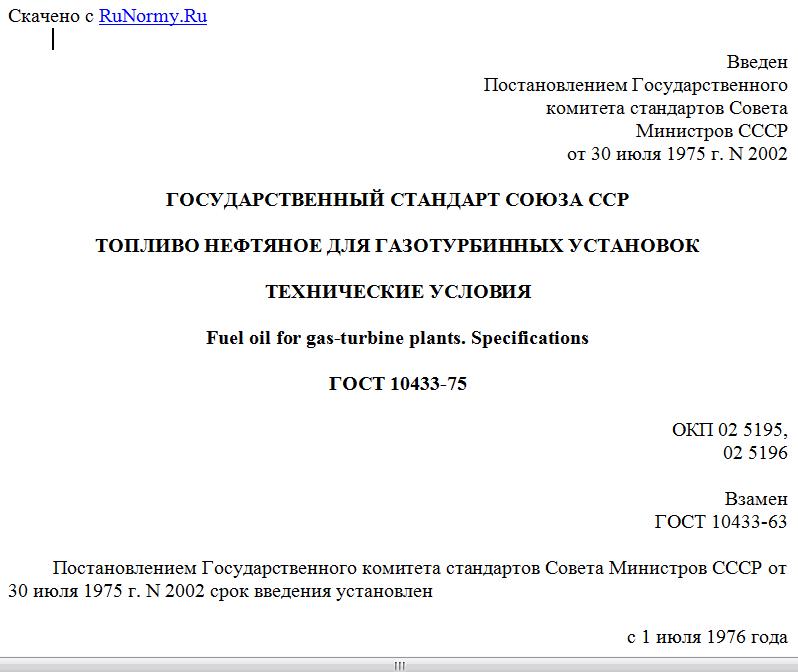 Скачено с RuNormy.Ru

Введен
Постановлением Государственного
комитета стандартов Совета
Министров СССР
от 30 июля 1975 г. N 2002

ГОСУДАРСТВЕННЫЙ СТАНДАРТ СОЮЗА ССР

ТОПЛИВО НЕФТЯНОЕ ДЛЯ ГАЗОТУРБИННЫХ УСТАНОВОК

ТЕХНИЧЕСКИЕ УСЛОВИЯ

Fuel oil for gas-turbine plants. Specifications

ГОСТ 10433-75

ОКП 02 5195,
02 5196

Взамен
ГОСТ 10433-63

Постановлением Государственного комитета стандартов Совета Министров СССР от 30 июля 1975 г. N 2002 срок введения установлен

с 1 июля 1976 года